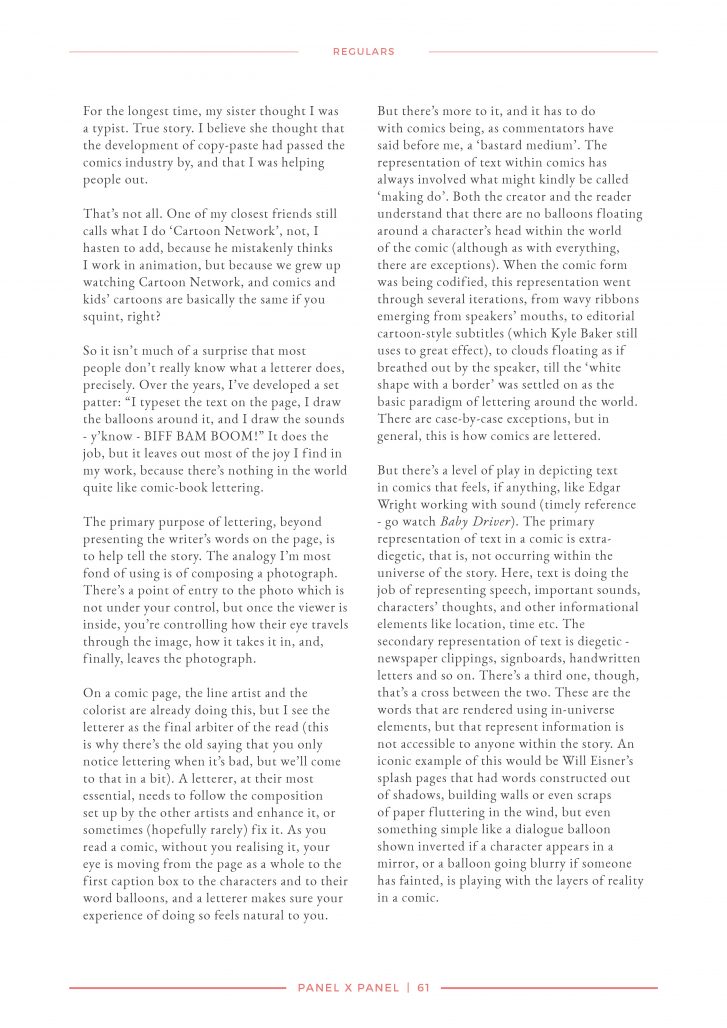 REGULARS

For the longest time, my sister thought I was a typist. True story. I believe she thought that the development of copy-paste had passed the comics industry by, and that I was helping people out.

That's not all. One of my closest friends still calls what I do 'Cartoon Network', not, I hasten to add, because he mistakenly thinks I work in animation, but because we grew up watching Cartoon Network, and comics and kids' cartoons are basically the same if you squint, right?

So it isn't much of a surprise that most people don't really know what a letterer does, precisely. Over the years, I've developed a set patter: "I typeset the text on the page, I draw the balloons around it, and I draw the sounds - y'know - BIFF BAM BOOM!" It does the job, but it leaves out most of the joy I find in my work, because there's nothing in the world quite like comic-book lettering.

The primary purpose of lettering, beyond presenting the writer's words on the page, is to help tell the story. The analogy I'm most fond of using is of composing a photograph. There's a point of entry to the photo which is not under your control, but once the viewer is inside, you're controlling how their eye travels through the image, how it takes it in, and, finally, leaves the photograph.

On a comic page, the line artist and the colorist are already doing this, but I see the letterer as the final arbiter of the read (this is why there's the old saying that you only notice lettering when it's bad, but we'll come to that in a bit). A letterer, at their most essential, needs to follow the composition set up by the other artists and enhance it, or sometimes (hopefully rarely) fix it. As you read a comic, without you realising it, your eye is moving from the page as a whole to the first caption box to the characters and to their word balloons, and a letterer makes sure your experience of doing so feels natural to you.

But there's more to it, and it has to do with comics being, as commentators have said before me, a 'bastard medium'. The representation of text within comics has always involved what might kindly be called 'making do'. Both the creator and the reader understand that there are no balloons floating around a character's head within the world of the comic (although as with everything, there are exceptions). When the comic form was being codified, this representation went through several iterations, from wavy ribbons emerging from speakers' mouths, to editorial cartoon-style subtitles (which Kyle Baker still uses to great effect), to clouds floating as if breathed out by the speaker, till the 'white shape with a border' was settled on as the basic paradigm of lettering around the world. There are case-by-case exceptions, but in general, this is how comics are lettered.

But there's a level of play in depicting text in comics that feels, if anything, like Edgar Wright working with sound (timely reference - go watch Baby Driver). The primary representation of text in a comic is extra-diegetic, that is, not occurring within the universe of the story. Here, text is doing the job of representing speech, important sounds, characters' thoughts, and other informational elements like location, time etc. The secondary representation of text is diegetic - newspaper clippings, signboards, handwritten letters and so on. There's a third one, though, that's a cross between the two. These are the words that are rendered using in-universe elements, but that represent information is not accessible to anyone within the story. An iconic example of this would be Will Eisner's splash pages that had words constructed out of shadows, building walls or even scraps of paper fluttering in the wind, but even something simple like a dialogue balloon shown inverted if a character appears in a mirror, or a balloon going blurry if someone has fainted, is playing with the layers of reality in a comic.

PANEL X PANEL | 61